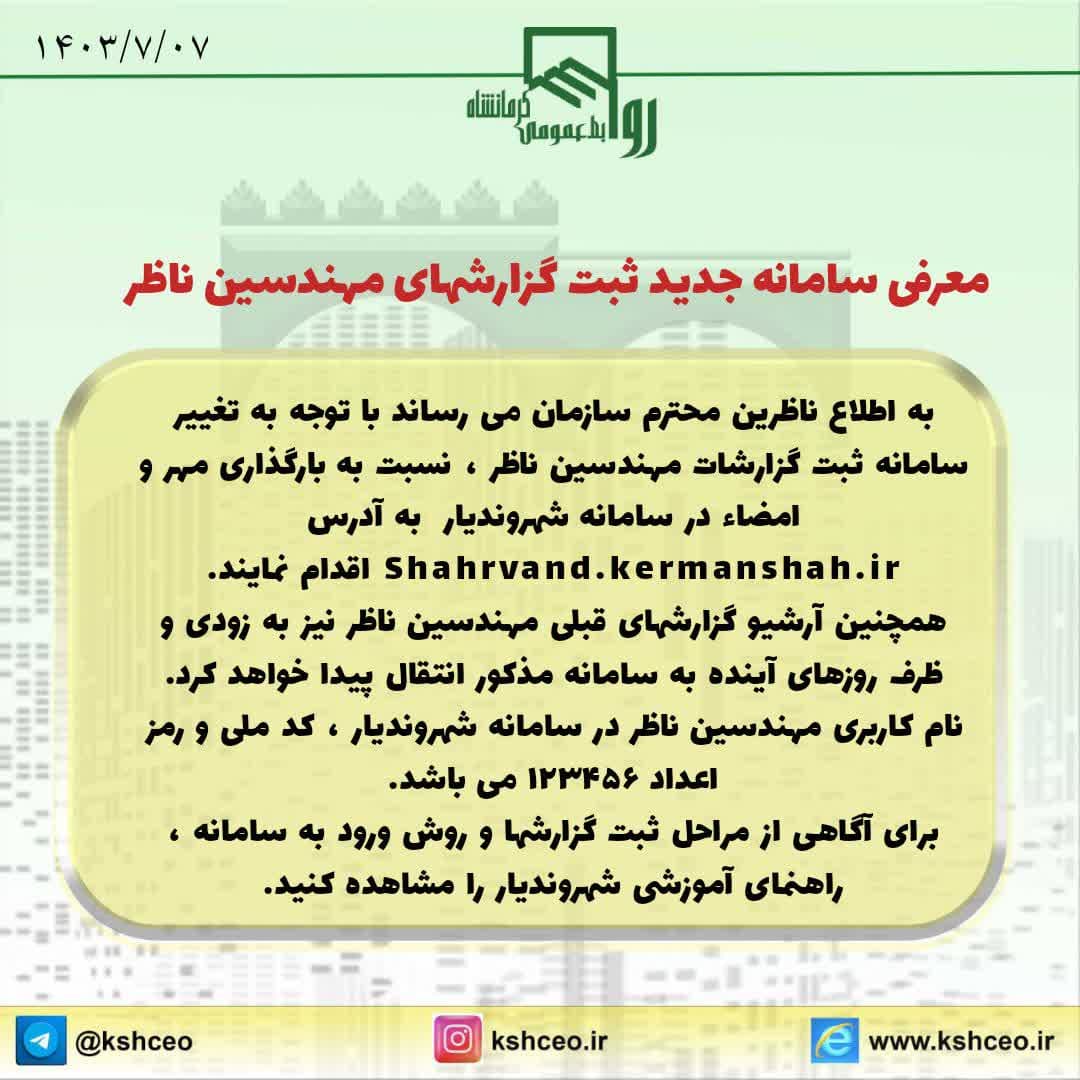 ۱۴۰۳/۷/۰۷

روابط عمومی کرمانشاه

معرفی سامانه جدید ثبت گزارشهای مهندسین ناظر

به اطلاع ناظرین محترم سازمان می رساند با توجه به تغییر سامانه ثبت گزارشات مهندسین ناظر ، نسبت به بارگذاری مهر و امضاء در سامانه شهروندیار به آدرس Shahrvand.kermanshah.ir اقدام نمایند.
همچنین آرشیو گزارشهای قبلی مهندسین ناظر نیز به زودی و ظرف روزهای آینده به سامانه مذکور انتقال پیدا خواهد کرد.
نام کاربری مهندسین ناظر در سامانه شهروندیار ، کد ملی و رمز اعداد ۱۲۳۴۵۶ می باشد.
برای آگاهی از مراحل ثبت گزارشها و روش ورود به سامانه ، راهنمای آموزشی شهروندیار را مشاهده کنید.

@kshceo
kshceo.ir
www.kshceo.ir